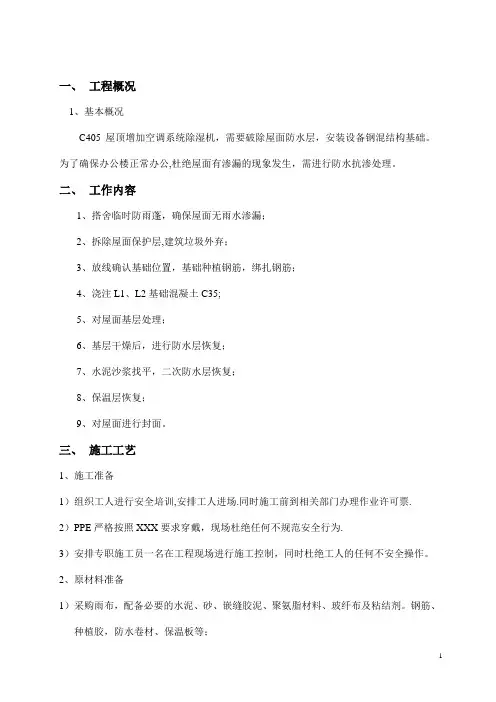 一、 工程概况

1、基本概况

C405 屋顶增加空调系统除湿机，需要破除屋面防水层，安装设备钢混结构基础。为了确保办公楼正常办公,杜绝屋面有渗漏的现象发生，需进行防水抗渗处理。

二、 工作内容

1、搭舍临时防雨蓬，确保屋面无雨水渗漏；

2、拆除屋面保护层,建筑垃圾外弃；

3、放线确认基础位置，基础种植钢筋，绑扎钢筋；

4、浇注 L1、L2 基础混凝土 C35;

5、对屋面基层处理；

6、基层干燥后，进行防水层恢复；

7、水泥沙浆找平，二次防水层恢复；

8、保温层恢复；

9、对屋面进行封面。

三、 施工工艺

1、施工准备

1）组织工人进行安全培训,安排工人进场.同时施工前到相关部门办理作业许可票.

2）PPE 严格按照 XXX 要求穿戴，现场杜绝任何不规范安全行为.

3）安排专职施工员一名在工程现场进行施工控制，同时杜绝工人的任何不安全操作。

2、原材料准备

1）采购雨布，配备必要的水泥、砂、嵌缝胶泥、聚氨脂材料、玻纤布及粘结剂。钢筋、种植胶，防水卷材、保温板等；

1